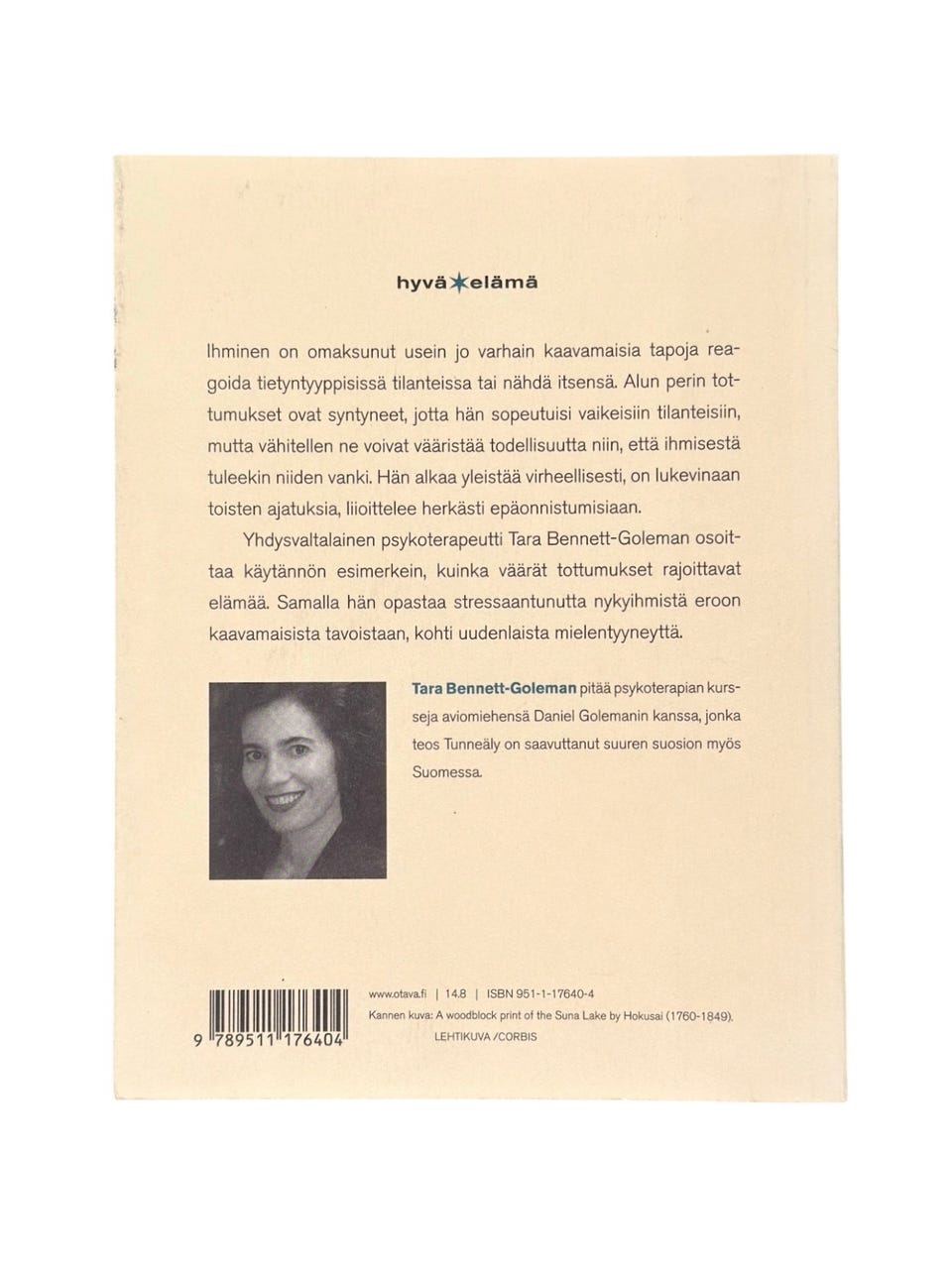 hyvä elämä

Ihminen on omaksunut usein jo varhain kaavamaisia tapoja reagoida tietyntyyppisissä tilanteissa tai nähdä itsensä. Alun perin tottumukset ovat syntyneet, jotta hän sopeutuisi vaikeisiin tilanteisiin, mutta vähitellen ne voivat vääristää todellisuutta niin, että ihmisestä tuleekin niiden vanki. Hän alkaa yleistää virheellisesti, on lukevinaan toisten ajatuksia, liioittelee herkästi epäonnistumisiaan.

Yhdysvaltalainen psykoterapeutti Tara Bennett-Goleman osoittaa käytännön esimerkein, kuinka väärät tottumukset rajoittavat elämää. Samalla hän opastaa stressaantunutta nykyihmistä eroon kaavamaisista tavoistaan, kohti uudenlaista mielentyyneyttä.

Tara Bennett-Goleman pitää psykoterapian kursseja aviomiehensä Daniel Golemanin kanssa, jonka teos Tunneäly on saavuttanut suuren suosion myös Suomessa.

9 789511 176404

www.otava.fi | 14.8 | ISBN 951-1-17640-4
Kannen kuva: A woodblock print of the Suna Lake by Hokusai (1760-1849).
LEHTIKUVA /CORBIS